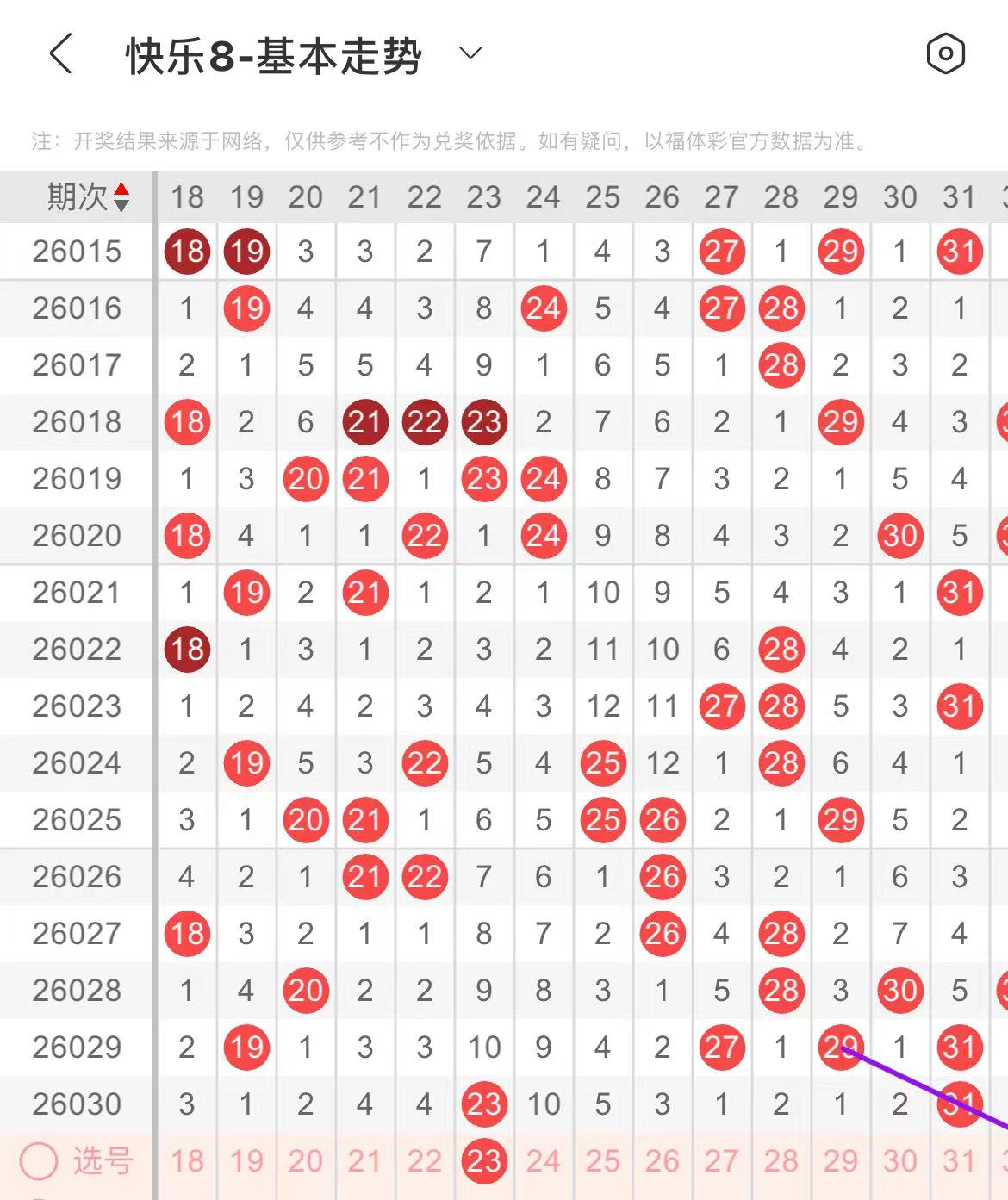 快乐8-基本走势

注：开奖结果来源于网络，仅供参考不作为兑奖依据。如有疑问，以福体彩官方数据为准。

| 期次 | 18 | 19 | 20 | 21 | 22 | 23 | 24 | 25 | 26 | 27 | 28 | 29 | 30 | 31 |
|---|---|---|---|---|---|---|---|---|---|---|---|---|---|---|
| 26015 | 18 | 19 | 3 | 3 | 2 | 7 | 1 | 4 | 3 | 27 | 1 | 29 | 1 | 31 |
| 26016 | 1 | 19 | 4 | 4 | 3 | 8 | 24 | 5 | 4 | 27 | 28 | 1 | 2 | 1 |
| 26017 | 2 | 1 | 5 | 5 | 4 | 9 | 1 | 6 | 5 | 1 | 28 | 2 | 3 | 2 |
| 26018 | 18 | 2 | 6 | 21 | 22 | 23 | 2 | 7 | 6 | 2 | 1 | 29 | 4 | 3 |
| 26019 | 1 | 3 | 20 | 21 | 1 | 23 | 24 | 8 | 7 | 3 | 2 | 1 | 5 | 4 |
| 26020 | 18 | 4 | 1 | 1 | 22 | 1 | 24 | 9 | 8 | 4 | 3 | 2 | 30 | 5 |
| 26021 | 1 | 19 | 2 | 21 | 1 | 2 | 1 | 10 | 9 | 5 | 4 | 3 | 1 | 31 |
| 26022 | 18 | 1 | 3 | 1 | 2 | 3 | 2 | 11 | 10 | 6 | 28 | 4 | 2 | 1 |
| 26023 | 1 | 2 | 4 | 2 | 3 | 4 | 3 | 12 | 11 | 27 | 28 | 5 | 3 | 31 |
| 26024 | 2 | 19 | 5 | 3 | 22 | 5 | 4 | 25 | 12 | 1 | 28 | 6 | 4 | 1 |
| 26025 | 3 | 1 | 20 | 21 | 1 | 6 | 5 | 25 | 26 | 2 | 1 | 29 | 5 | 2 |
| 26026 | 4 | 2 | 1 | 21 | 22 | 7 | 6 | 1 | 26 | 3 | 2 | 1 | 6 | 3 |
| 26027 | 18 | 3 | 2 | 1 | 1 | 8 | 7 | 2 | 26 | 4 | 28 | 2 | 7 | 4 |
| 26028 | 1 | 4 | 20 | 2 | 2 | 9 | 8 | 3 | 1 | 5 | 28 | 3 | 30 | 5 |
| 26029 | 2 | 19 | 1 | 3 | 3 | 10 | 9 | 4 | 2 | 27 | 1 | 29 | 1 | 31 |
| 26030 | 3 | 1 | 2 | 4 | 4 | 23 | 10 | 5 | 3 | 1 | 2 | 1 | 2 | 31 |
| 选号 | 18 | 19 | 20 | 21 | 22 | 23 | 24 | 25 | 26 | 27 | 28 | 29 | 30 | 31 |